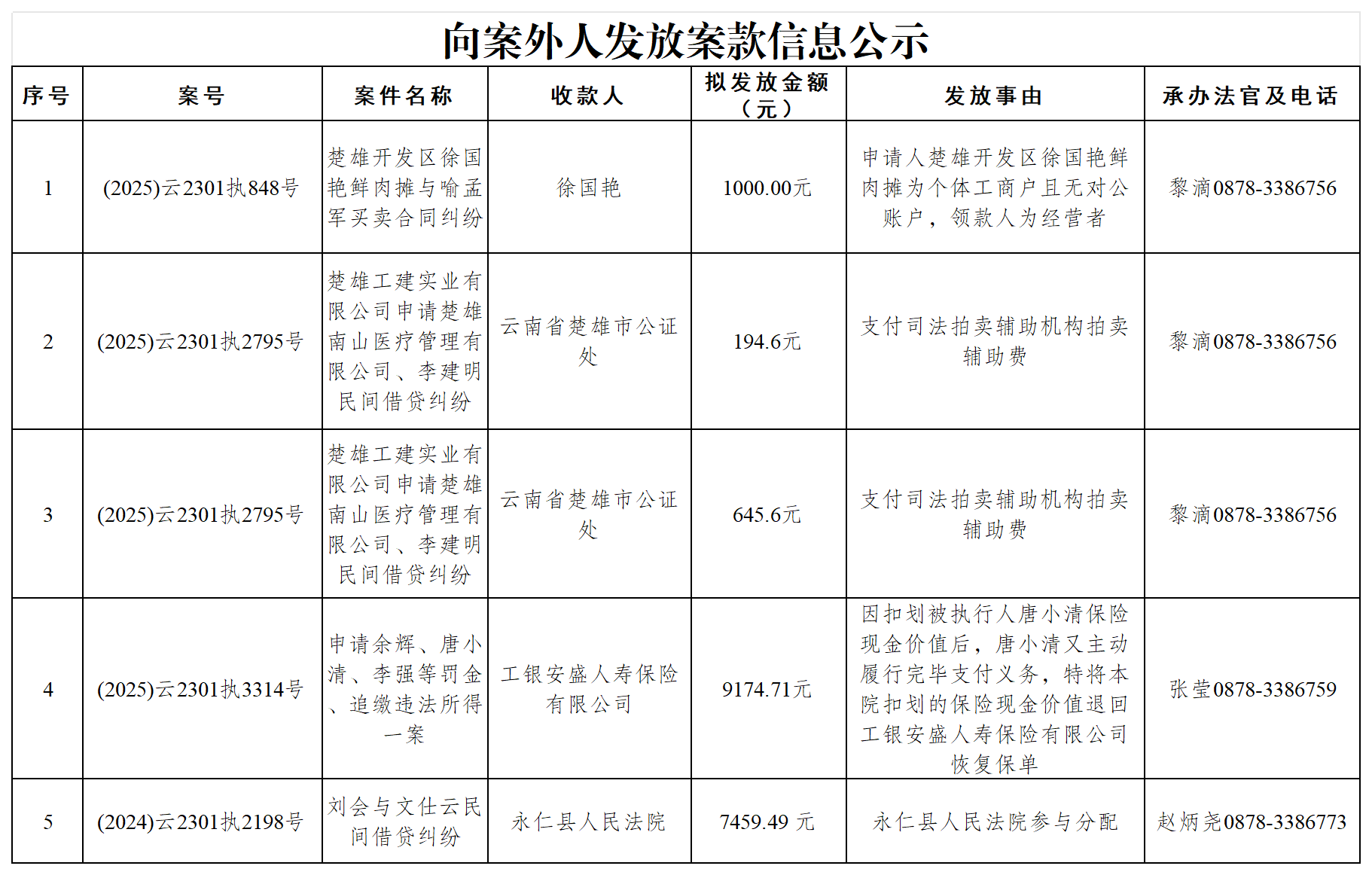 向案外人发放案款信息公示

| 序号 | 案号 | 案件名称 | 收款人 | 拟发放金额（元） | 发放事由 | 承办法官及电话 |
|---|---|---|---|---|---|---|
| 1 | (2025)云2301执848号 | 楚雄开发区徐国艳鲜肉摊与喻孟军买卖合同纠纷 | 徐国艳 | 1000.00元 | 申请人楚雄开发区徐国艳鲜肉摊为个体工商户且无对公账户，领款人为经营者 | 黎滴0878-3386756 |
| 2 | (2025)云2301执2795号 | 楚雄工建实业有限公司申请楚雄南山医疗管理有限公司、李建明民间借贷纠纷 | 云南省楚雄市公证处 | 194.6元 | 支付司法拍卖辅助机构拍卖辅助费 | 黎滴0878-3386756 |
| 3 | (2025)云2301执2795号 | 楚雄工建实业有限公司申请楚雄南山医疗管理有限公司、李建明民间借贷纠纷 | 云南省楚雄市公证处 | 645.6元 | 支付司法拍卖辅助机构拍卖辅助费 | 黎滴0878-3386756 |
| 4 | (2025)云2301执3314号 | 申请余辉、唐小清、李强等罚金、追缴违法所得一案 | 工银安盛人寿保险有限公司 | 9174.71元 | 因扣划被执行人唐小清保险现金价值后，唐小清又主动履行完毕支付义务，特将本院扣划的保险现金价值退回工银安盛人寿保险有限公司恢复保单 | 张莹0878-3386759 |
| 5 | (2024)云2301执2198号 | 刘会与文仕云民间借贷纠纷 | 永仁县人民法院 | 7459.49 元 | 永仁县人民法院参与分配 | 赵炳尧0878-3386773 |